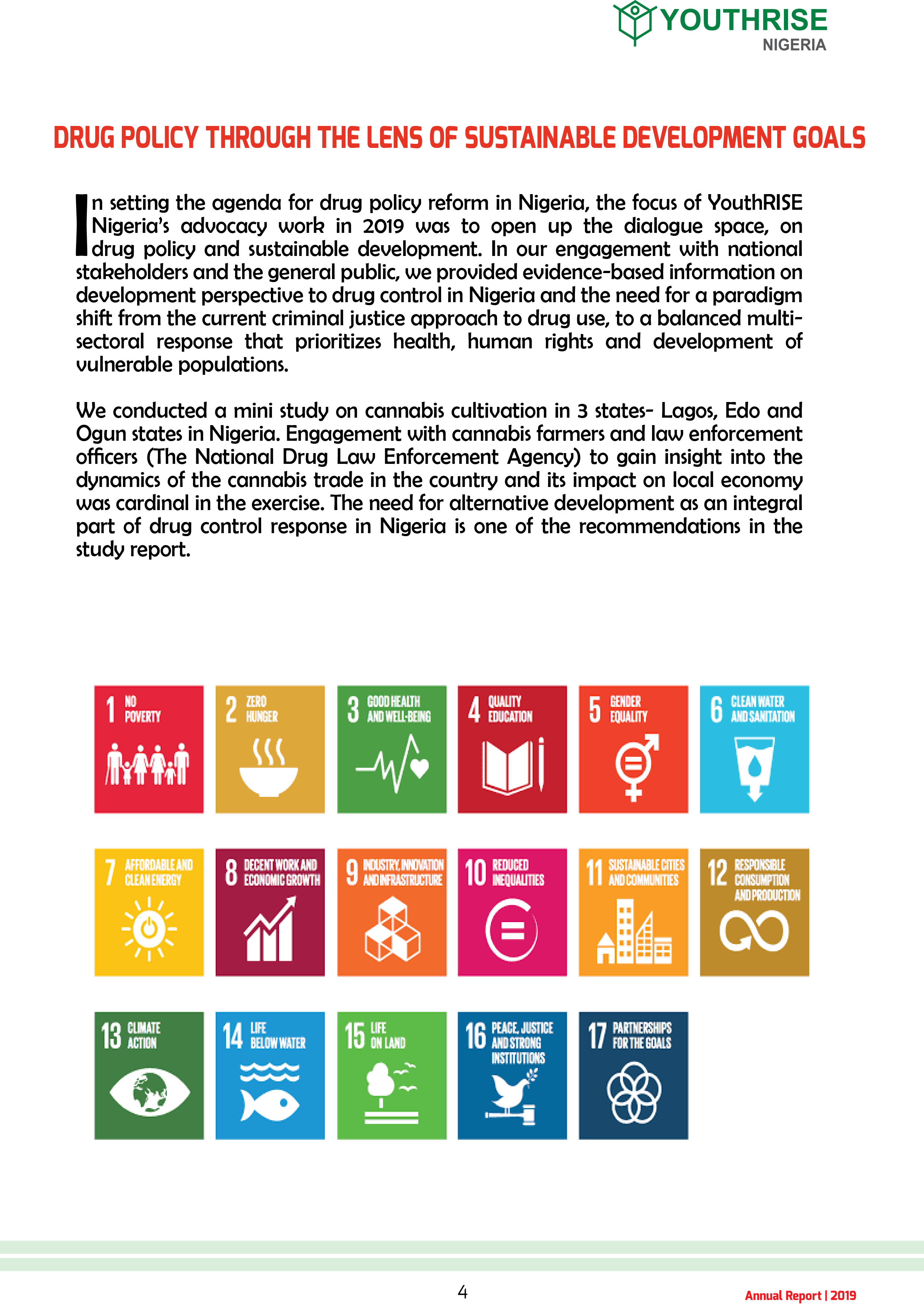 YOUTHRISE
NIGERIA

DRUG POLICY THROUGH THE LENS OF SUSTAINABLE DEVELOPMENT GOALS

In setting the agenda for drug policy reform in Nigeria, the focus of YouthRISE Nigeria's advocacy work in 2019 was to open up the dialogue space, on drug policy and sustainable development. In our engagement with national stakeholders and the general public, we provided evidence-based information on development perspective to drug control in Nigeria and the need for a paradigm shift from the current criminal justice approach to drug use, to a balanced multi-sectoral response that prioritizes health, human rights and development of vulnerable populations.

We conducted a mini study on cannabis cultivation in 3 states- Lagos, Edo and Ogun states in Nigeria. Engagement with cannabis farmers and law enforcement officers (The National Drug Law Enforcement Agency) to gain insight into the dynamics of the cannabis trade in the country and its impact on local economy was cardinal in the exercise. The need for alternative development as an integral part of drug control response in Nigeria is one of the recommendations in the study report.

1 NO POVERTY
2 ZERO HUNGER
3 GOOD HEALTH AND WELL-BEING
4 QUALITY EDUCATION
5 GENDER EQUALITY
6 CLEAN WATER AND SANITATION
7 AFFORDABLE AND CLEAN ENERGY
8 DECENT WORK AND ECONOMIC GROWTH
9 INDUSTRY, INNOVATION AND INFRASTRUCTURE
10 REDUCED INEQUALITIES
11 SUSTAINABLE CITIES AND COMMUNITIES
12 RESPONSIBLE CONSUMPTION AND PRODUCTION
13 CLIMATE ACTION
14 LIFE BELOW WATER
15 LIFE ON LAND
16 PEACE, JUSTICE AND STRONG INSTITUTIONS
17 PARTNERSHIPS FOR THE GOALS

4

Annual Report | 2019